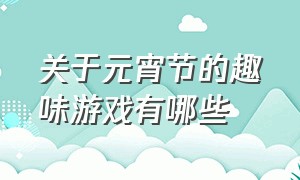 关于元宵节的趣味游戏有哪些